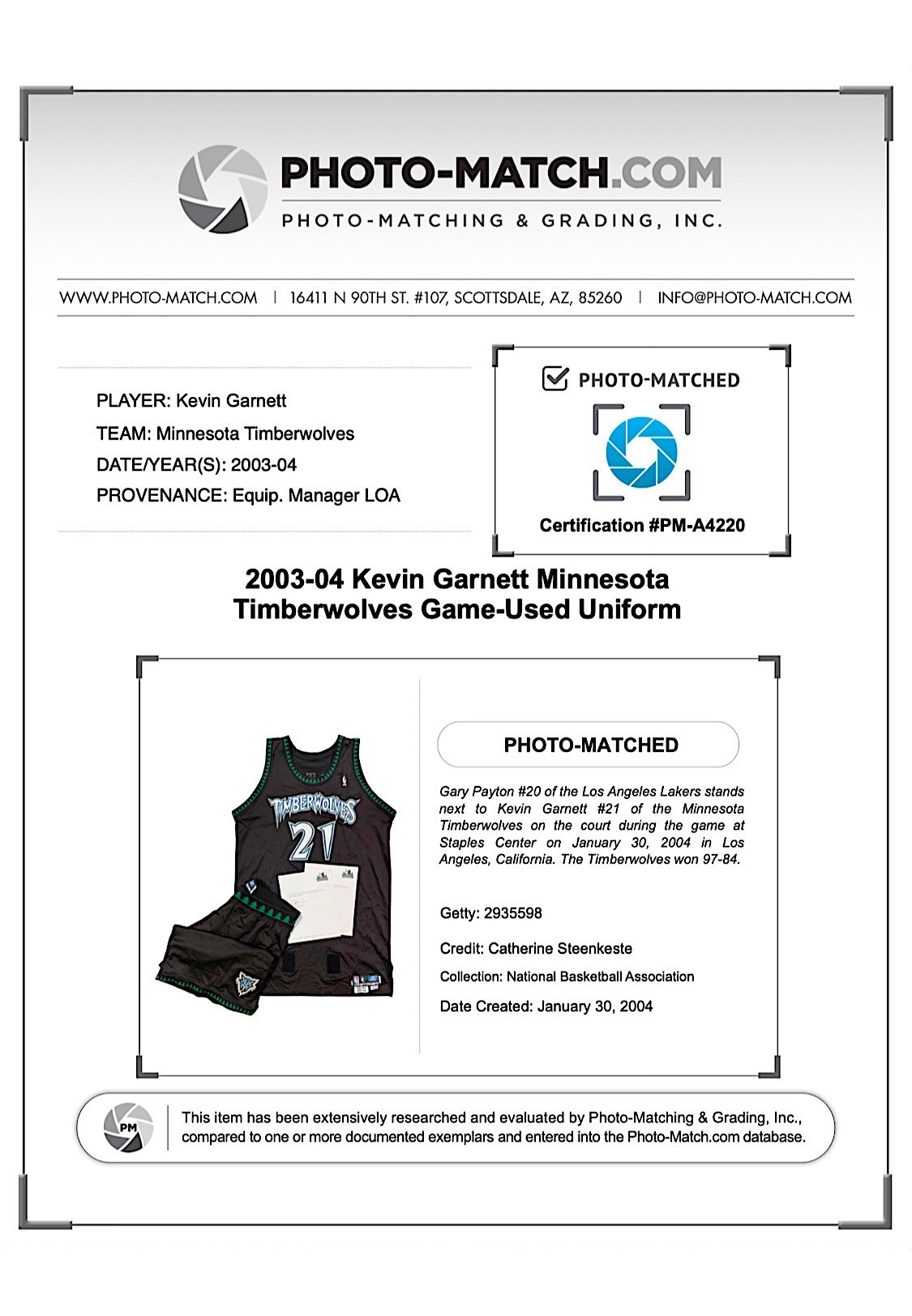 PHOTO-MATCH.COM
PHOTO-MATCHING & GRADING, INC.

WWW.PHOTO-MATCH.COM | 16411 N 90TH ST. #107, SCOTTSDALE, AZ, 85260 | INFO@PHOTO-MATCH.COM

PLAYER: Kevin Garnett
TEAM: Minnesota Timberwolves
DATE/YEAR(S): 2003-04
PROVENANCE: Equip. Manager LOA

PHOTO-MATCHED

Certification #PM-A4220

2003-04 Kevin Garnett Minnesota Timberwolves Game-Used Uniform

TIMBERWOLVES
21

PHOTO-MATCHED

Gary Payton #20 of the Los Angeles Lakers stands next to Kevin Garnett #21 of the Minnesota Timberwolves on the court during the game at Staples Center on January 30, 2004 in Los Angeles, California. The Timberwolves won 97-84.

Getty: 2935598

Credit: Catherine Steenkeste

Collection: National Basketball Association

Date Created: January 30, 2004

PM

This item has been extensively researched and evaluated by Photo-Matching & Grading, Inc., compared to one or more documented exemplars and entered into the Photo-Match.com database.